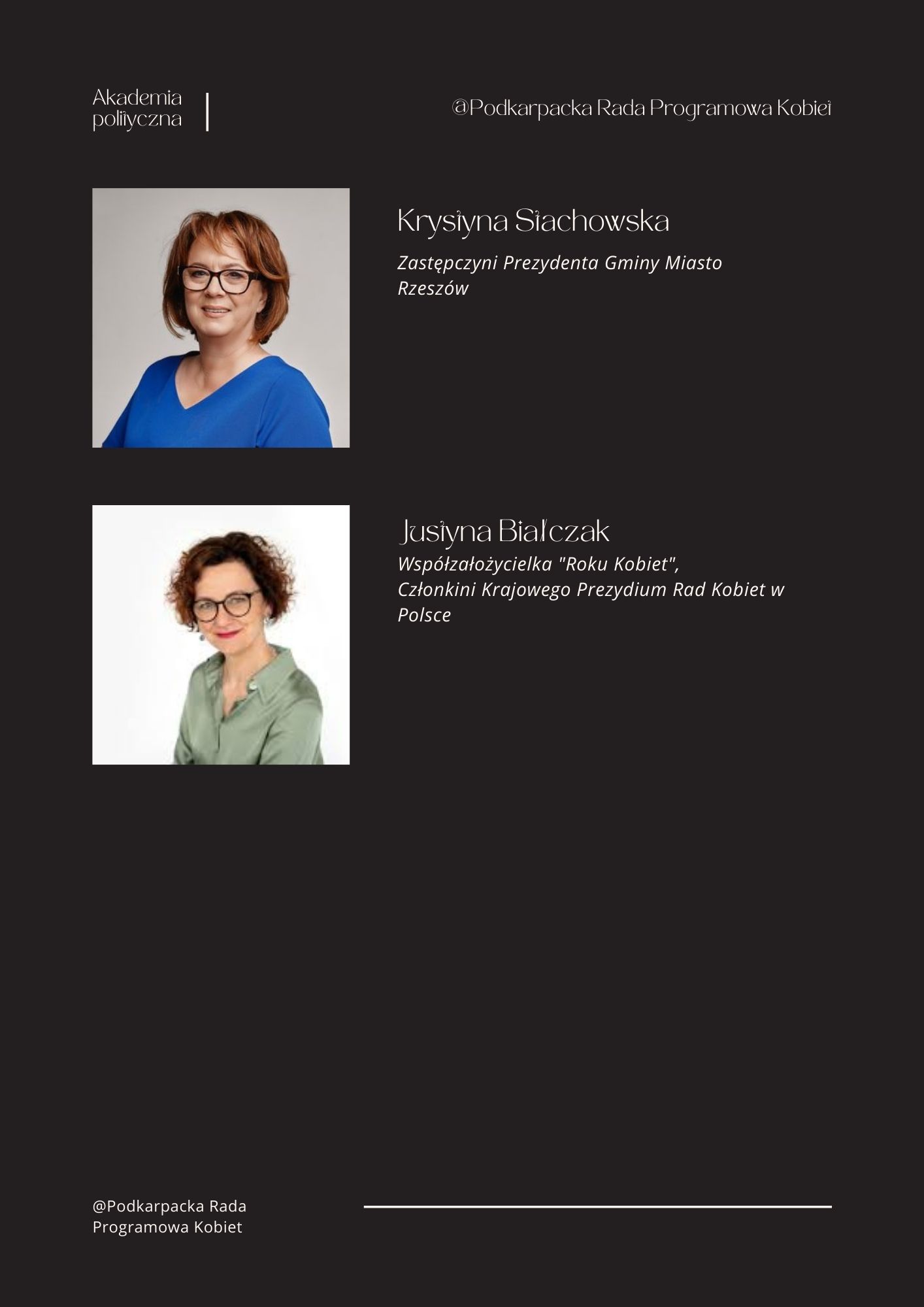 Akademia polityczna

@Podkarpacka Rada Programowa Kobiet

Krystyna Stachowska

Zastępczyni Prezydenta Gminy Miasto Rzeszów

Justyna Białczak

Współzałożycielka "Roku Kobiet",
Członkini Krajowego Prezydium Rad Kobiet w Polsce

@Podkarpacka Rada Programowa Kobiet